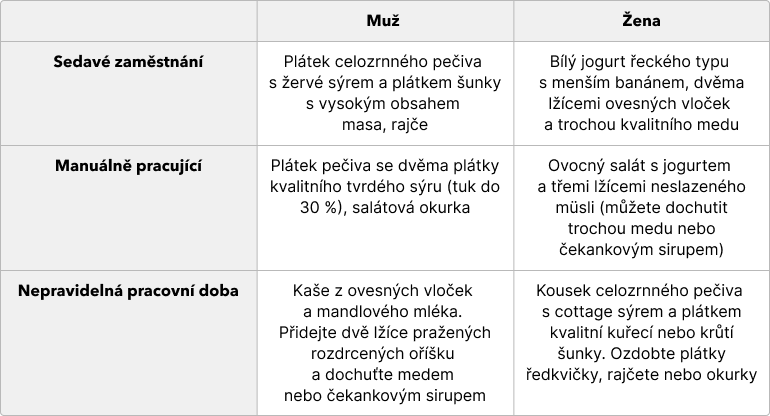 | | Muž | Žena |
|---|---|---|
| Sedavé zaměstnání | Plátek celozrnného pečiva s žervé sýrem a plátkem šunky s vysokým obsahem masa, rajče | Bílý jogurt řeckého typu s menším banánem, dvěma lžícemi ovesných vloček a trochou kvalitního medu |
| Manuálně pracující | Plátek pečiva se dvěma plátky kvalitního tvrdého sýru (tuk do 30 %), salátová okurka | Ovocný salát s jogurtem a třemi lžícemi neslazeného müsli (můžete dochutit trochou medu nebo čekankovým sirupem) |
| Nepravidelná pracovní doba | Kaše z ovesných vloček a mandlového mléka. Přidejte dvě lžíce pražených rozdrcených oříšku a dochuťte medem nebo čekankovým sirupem | Kousek celozrnného pečiva s cottage sýrem a plátkem kvalitní kuřecí nebo krůtí šunky. Ozdobte plátky ředkvičky, rajčete nebo okurky |